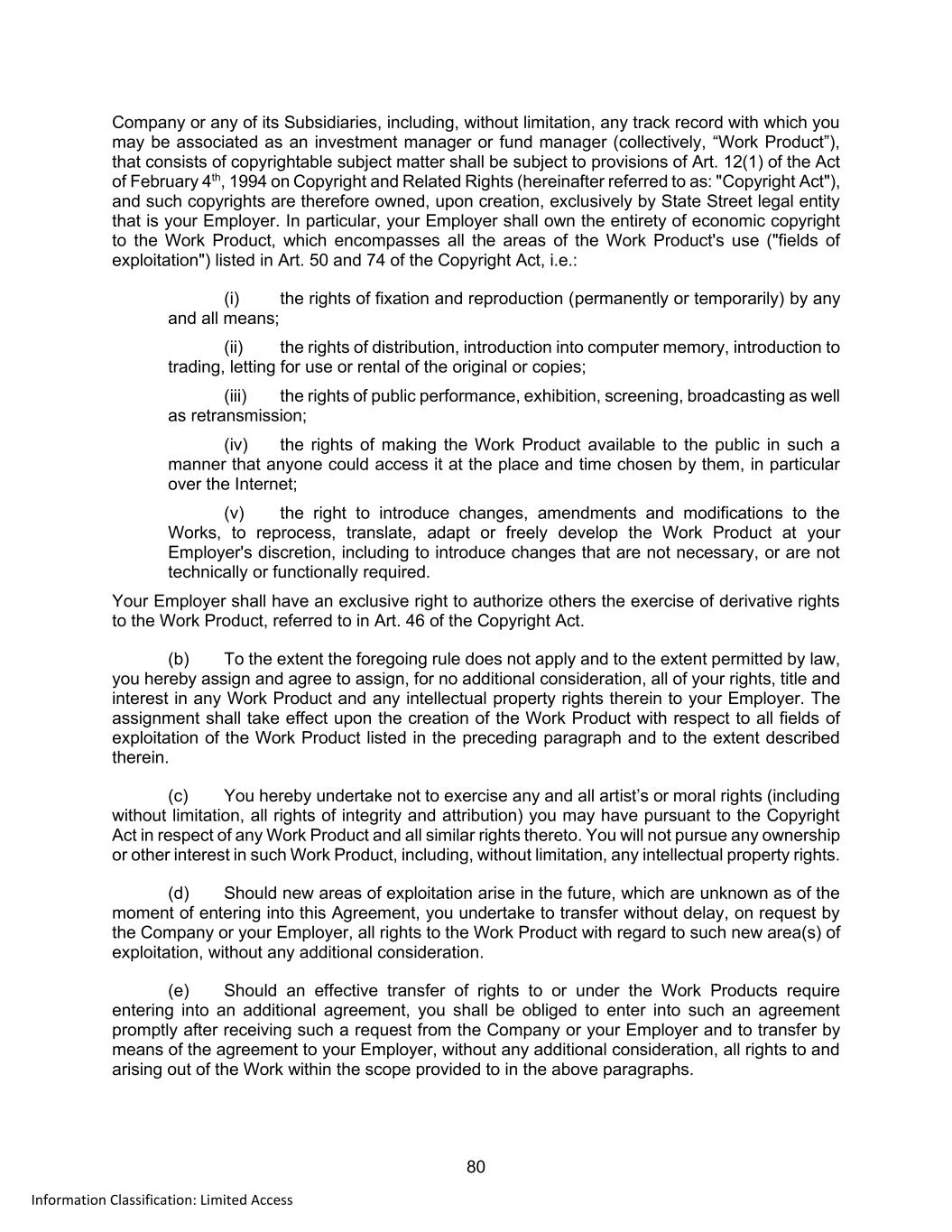 Company or any of its Subsidiaries, including, without limitation, any track record with which you may be associated as an investment manager or fund manager (collectively, “Work Product”), that consists of copyrightable subject matter shall be subject to provisions of Art. 12(1) of the Act of February 4$^{th}$, 1994 on Copyright and Related Rights (hereinafter referred to as: "Copyright Act"), and such copyrights are therefore owned, upon creation, exclusively by State Street legal entity that is your Employer. In particular, your Employer shall own the entirety of economic copyright to the Work Product, which encompasses all the areas of the Work Product's use ("fields of exploitation") listed in Art. 50 and 74 of the Copyright Act, i.e.:

(i) the rights of fixation and reproduction (permanently or temporarily) by any and all means;

(ii) the rights of distribution, introduction into computer memory, introduction to trading, letting for use or rental of the original or copies;

(iii) the rights of public performance, exhibition, screening, broadcasting as well as retransmission;

(iv) the rights of making the Work Product available to the public in such a manner that anyone could access it at the place and time chosen by them, in particular over the Internet;

(v) the right to introduce changes, amendments and modifications to the Works, to reprocess, translate, adapt or freely develop the Work Product at your Employer's discretion, including to introduce changes that are not necessary, or are not technically or functionally required.

Your Employer shall have an exclusive right to authorize others the exercise of derivative rights to the Work Product, referred to in Art. 46 of the Copyright Act.

(b) To the extent the foregoing rule does not apply and to the extent permitted by law, you hereby assign and agree to assign, for no additional consideration, all of your rights, title and interest in any Work Product and any intellectual property rights therein to your Employer. The assignment shall take effect upon the creation of the Work Product with respect to all fields of exploitation of the Work Product listed in the preceding paragraph and to the extent described therein.

(c) You hereby undertake not to exercise any and all artist’s or moral rights (including without limitation, all rights of integrity and attribution) you may have pursuant to the Copyright Act in respect of any Work Product and all similar rights thereto. You will not pursue any ownership or other interest in such Work Product, including, without limitation, any intellectual property rights.

(d) Should new areas of exploitation arise in the future, which are unknown as of the moment of entering into this Agreement, you undertake to transfer without delay, on request by the Company or your Employer, all rights to the Work Product with regard to such new area(s) of exploitation, without any additional consideration.

(e) Should an effective transfer of rights to or under the Work Products require entering into an additional agreement, you shall be obliged to enter into such an agreement promptly after receiving such a request from the Company or your Employer and to transfer by means of the agreement to your Employer, without any additional consideration, all rights to and arising out of the Work within the scope provided to in the above paragraphs.

80

Information Classification: Limited Access